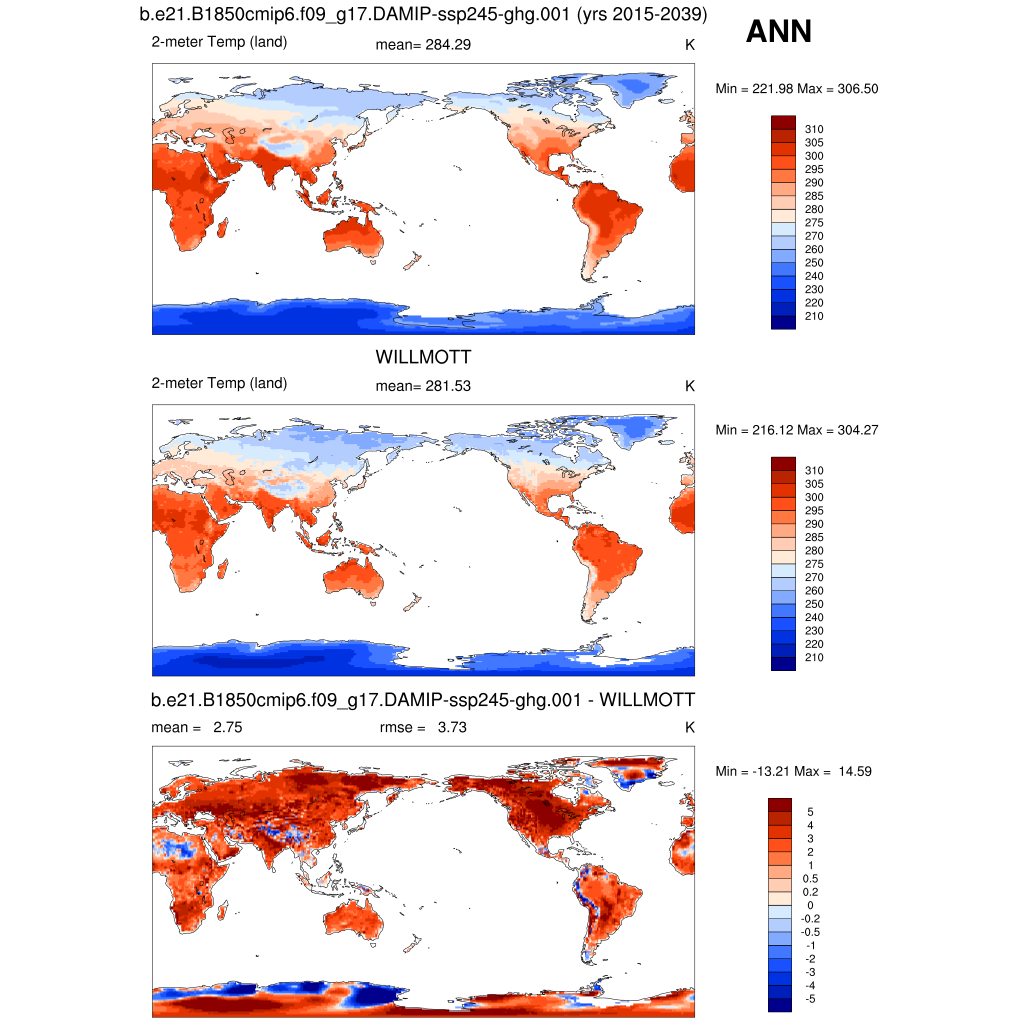 b.e21.B1850cmip6.f09_g17.DAMIP-ssp245-ghg.001 (yrs 2015-2039)

ANN

2-meter Temp (land) mean= 284.29 K

Min = 221.98 Max = 306.50

310
305
300
295
290
285
280
275
270
260
250
240
230
220
210

WILLMOTT

2-meter Temp (land) mean= 281.53 K

Min = 216.12 Max = 304.27

310
305
300
295
290
285
280
275
270
260
250
240
230
220
210

b.e21.B1850cmip6.f09_g17.DAMIP-ssp245-ghg.001 - WILLMOTT

mean = 2.75 rmse = 3.73 K

Min = -13.21 Max = 14.59

5
4
3
2
1
0.5
0.2
0
-0.2
-0.5
-1
-2
-3
-4
-5